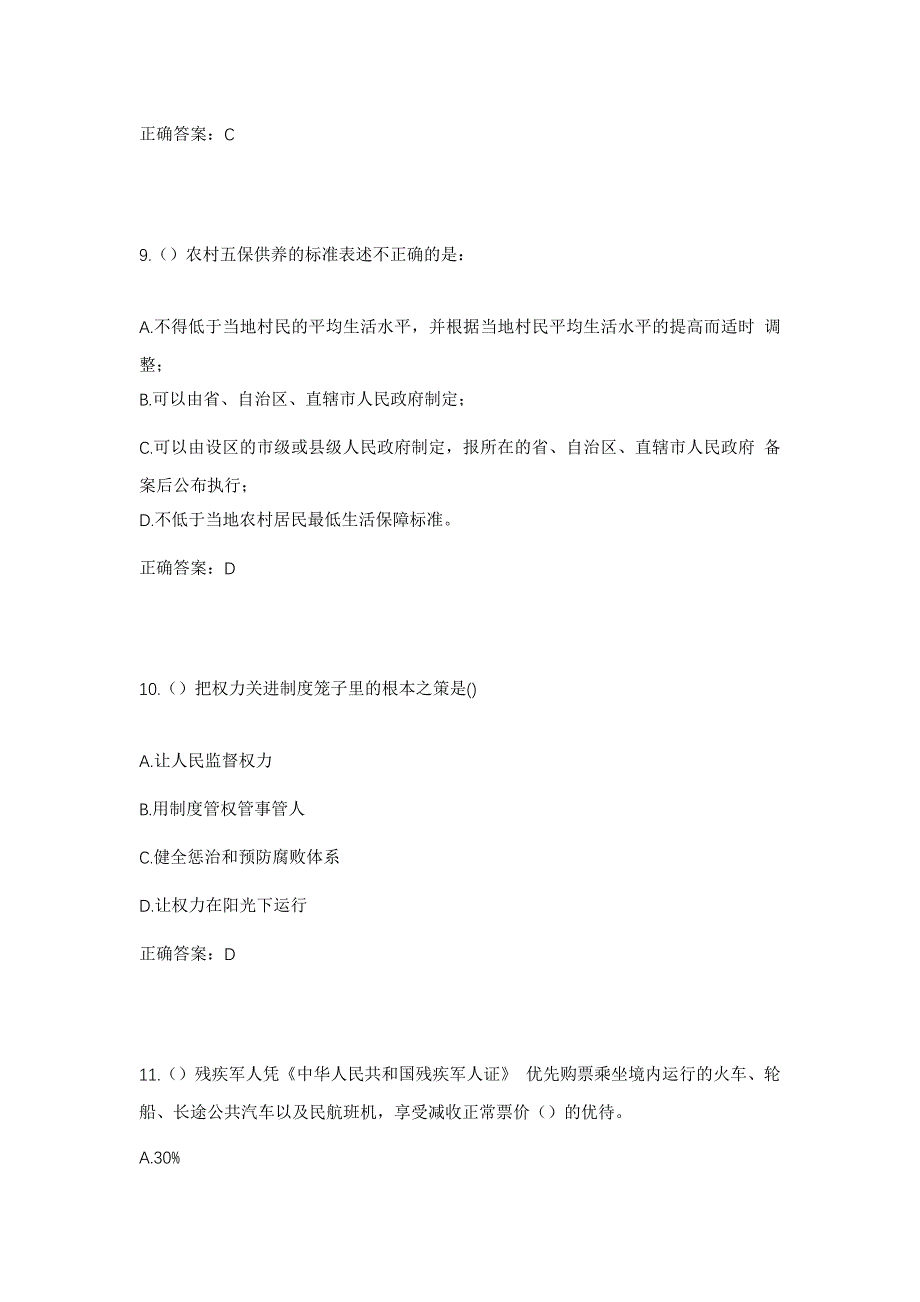 正确答案：C

9.（）农村五保供养的标准表述不正确的是：

A.不得低于当地村民的平均生活水平，并根据当地村民平均生活水平的提高而适时 调整；
B.可以由省、自治区、直辖市人民政府制定；
C.可以由设区的市级或县级人民政府制定，报所在的省、自治区、直辖市人民政府 备案后公布执行；
D.不低于当地农村居民最低生活保障标准。

正确答案：D

10.（）把权力关进制度笼子里的根本之策是()

A.让人民监督权力

B.用制度管权管事管人

C.健全惩治和预防腐败体系

D.让权力在阳光下运行

正确答案：D

11.（）残疾军人凭《中华人民共和国残疾军人证》 优先购票乘坐境内运行的火车、轮船、长途公共汽车以及民航班机，享受减收正常票价（）的优待。

A.30%